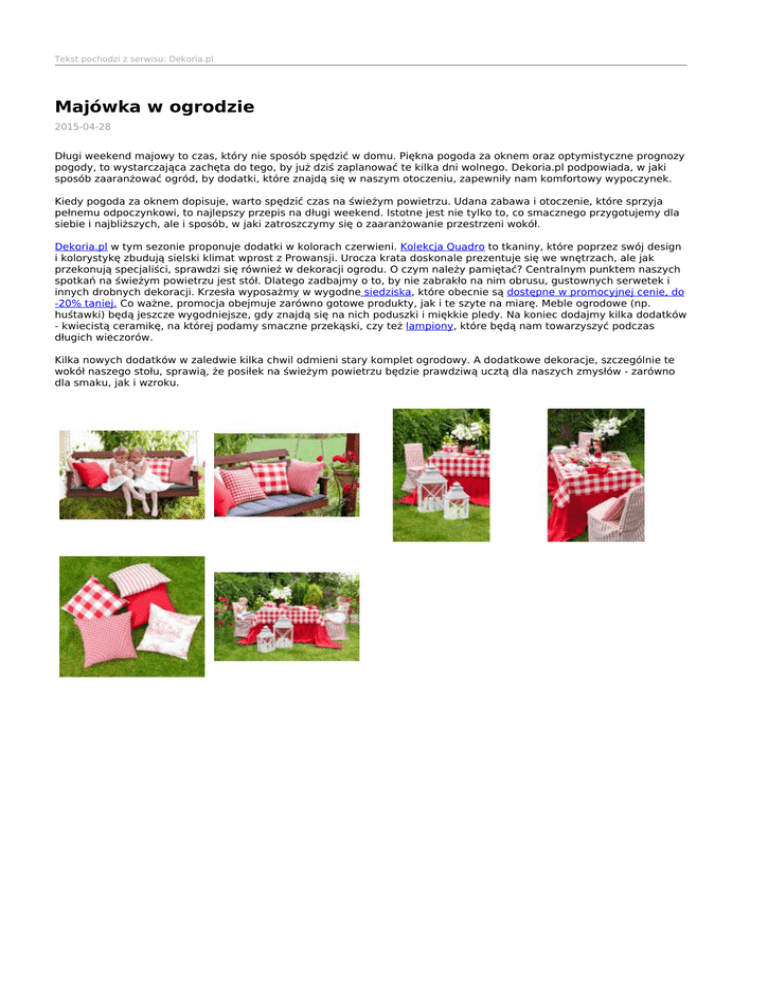 Tekst pochodzi z serwisu: Dekoria.pl

Majówka w ogrodzie

2015-04-28

Długi weekend majowy to czas, który nie sposób spędzić w domu. Piękna pogoda za oknem oraz optymistyczne prognozy pogody, to wystarczająca zachęta do tego, by już dziś zaplanować te kilka dni wolnego. Dekoria.pl podpowiada, w jaki sposób zaaranżować ogród, by dodatki, które znajdą się w naszym otoczeniu, zapewniły nam komfortowy wypoczynek.

Kiedy pogoda za oknem dopisuje, warto spędzić czas na świeżym powietrzu. Udana zabawa i otoczenie, które sprzyja pełnemu odpoczynkowi, to najlepszy przepis na długi weekend. Istotne jest nie tylko to, co smacznego przygotujemy dla siebie i najbliższych, ale i sposób, w jaki zatroszczymy się o zaaranżowanie przestrzeni wokół.

Dekoria.pl w tym sezonie proponuje dodatki w kolorach czerwieni. Kolekcja Quadro to tkaniny, które poprzez swój design i kolorystykę zbudują sielski klimat wprost z Prowansji. Urocza krata doskonale prezentuje się we wnętrzach, ale jak przekonują specjaliści, sprawdzi się również w dekoracji ogrodu. O czym należy pamiętać? Centralnym punktem naszych spotkań na świeżym powietrzu jest stół. Dlatego zadbajmy o to, by nie zabrakło na nim obrusu, gustownych serwetek i innych drobnych dekoracji. Krzesła wyposażmy w wygodne siedziska, które obecnie są dostępne w promocyjnej cenie, do -20% taniej. Co ważne, promocja obejmuje zarówno gotowe produkty, jak i te szyte na miarę. Meble ogrodowe (np. huśtawki) będą jeszcze wygodniejsze, gdy znajdą się na nich poduszki i miękkie pledy. Na koniec dodajmy kilka dodatków - kwiecistą ceramikę, na której podamy smaczne przekąski, czy też lampiony, które będą nam towarzyszyć podczas długich wieczorów.

Kilka nowych dodatków w zaledwie kilka chwil odmieni stary komplet ogrodowy. A dodatkowe dekoracje, szczególnie te wokół naszego stołu, sprawią, że posiłek na świeżym powietrzu będzie prawdziwą ucztą dla naszych zmysłów - zarówno dla smaku, jak i wzroku.